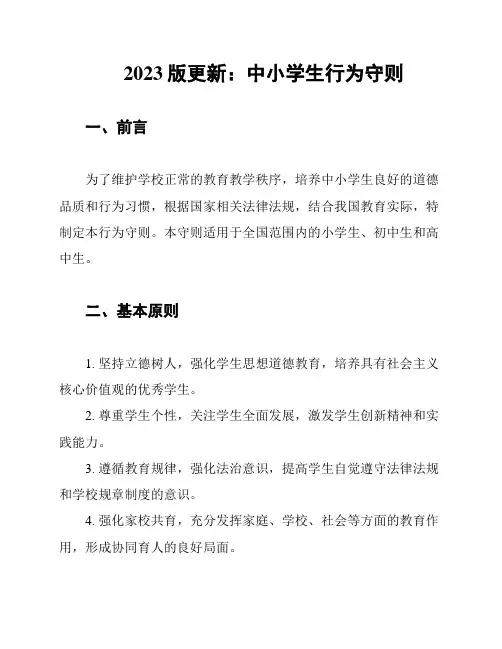 2023 版更新：中小学生行为守则

一、前言

为了维护学校正常的教育教学秩序，培养中小学生良好的道德品质和行为习惯，根据国家相关法律法规，结合我国教育实际，特制定本行为守则。本守则适用于全国范围内的小学生、初中生和高中生。

二、基本原则

1. 坚持立德树人，强化学生思想道德教育，培养具有社会主义核心价值观的优秀学生。

2. 尊重学生个性，关注学生全面发展，激发学生创新精神和实践能力。

3. 遵循教育规律，强化法治意识，提高学生自觉遵守法律法规和学校规章制度的意识。

4. 强化家校共育，充分发挥家庭、学校、社会等方面的教育作用，形成协同育人的良好局面。